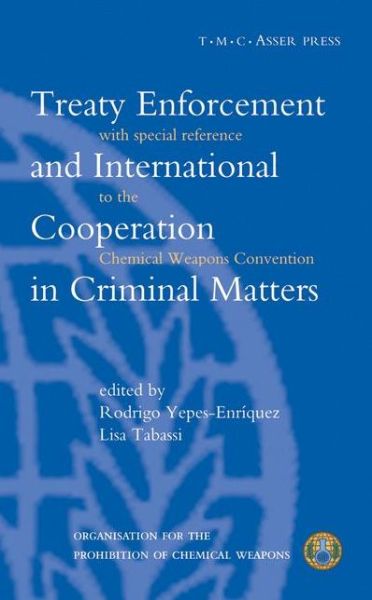 T·M·C·ASSER PRESS

Treaty Enforcement
with special reference
and International
to the
Cooperation
Chemical Weapons Convention
in Criminal Matters

edited by
Rodrigo Yepes-Enríquez
Lisa Tabassi

ORGANISATION FOR THE
PROHIBITION OF CHEMICAL WEAPONS